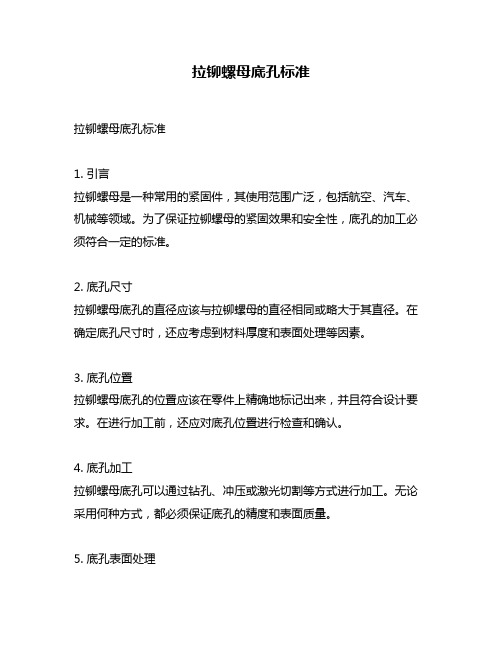 拉铆螺母底孔标准

拉铆螺母底孔标准

1. 引言
拉铆螺母是一种常用的紧固件，其使用范围广泛，包括航空、汽车、机械等领域。为了保证拉铆螺母的紧固效果和安全性，底孔的加工必须符合一定的标准。

2. 底孔尺寸
拉铆螺母底孔的直径应该与拉铆螺母的直径相同或略大于其直径。在确定底孔尺寸时，还应考虑到材料厚度和表面处理等因素。

3. 底孔位置
拉铆螺母底孔的位置应该在零件上精确地标记出来，并且符合设计要求。在进行加工前，还应对底孔位置进行检查和确认。

4. 底孔加工
拉铆螺母底孔可以通过钻孔、冲压或激光切割等方式进行加工。无论采用何种方式，都必须保证底孔的精度和表面质量。

5. 底孔表面处理